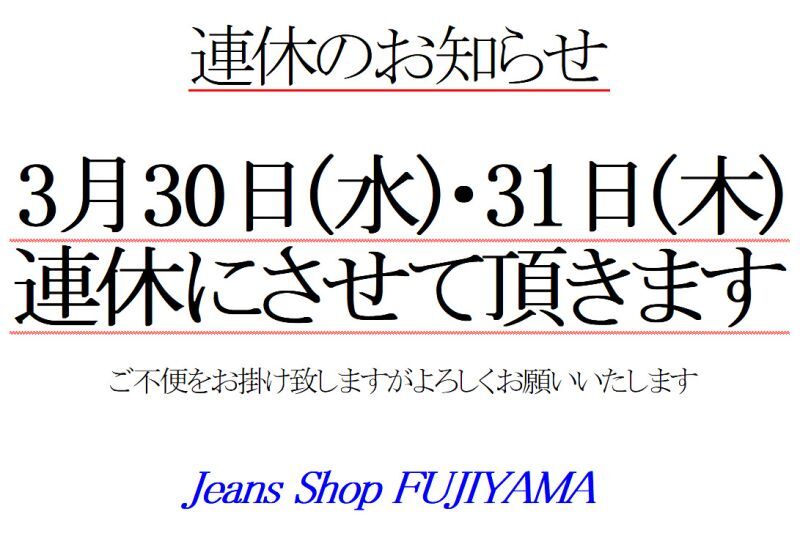 連休のお知らせ

3月30日(水)・31日(木)
連休にさせて頂きます

ご不便をお掛け致しますがよろしくお願いいたします

Jeans Shop FUJIYAMA